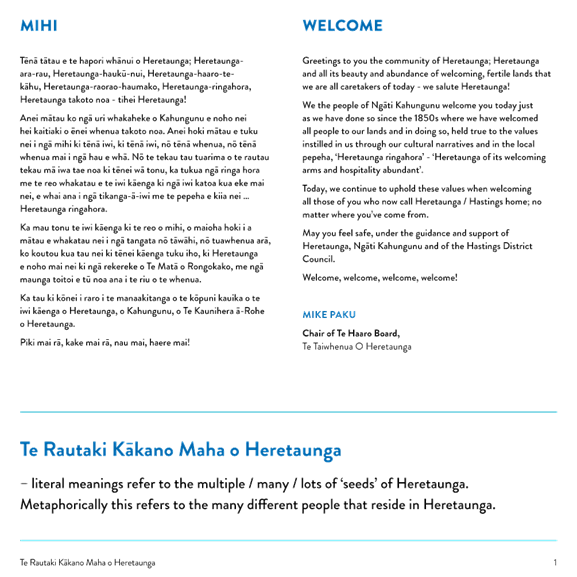 MIHI

Tēnā tātau e te hapori whānui o Heretaunga; Heretaunga-ara-rau, Heretaunga-haukū-nui, Heretaunga-haaro-te-kāhu, Heretaunga-raorao-haumako, Heretaunga-ringahora, Heretaunga takoto noa - tihei Heretaunga!

Anei mātau ko ngā uri whakaheke o Kahungunu e noho nei hei kaitiaki o ēnei whenua takoto noa. Anei hoki mātau e tuku nei i ngā mihi ki tēnā iwi, ki tēnā iwi, nō tēnā whenua, nō tēnā whenua mai i ngā hau e whā. Nō te tekau tau tuarima o te rautau tekau mā iwa tae noa ki tēnei wā tonu, ka tukua ngā ringa hora me te reo whakatau e te iwi kāenga ki ngā iwi katoa kua eke mai nei, e whai ana i ngā tikanga-ā-iwi me te pepeha e kiia nei ... Heretaunga ringahora.

Ka mau tonu te iwi kāenga ki te reo o mihi, o maioha hoki i a mātau e whakatau nei i ngā tangata nō tāwāhi, nō tuawhenua arā, ko koutou kua tau nei ki tēnei kāenga tuku iho, ki Heretaunga e noho mai nei ki ngā rekereke o Te Matā o Rongokako, me ngā maunga toitoi e tū noa ana i te riu o te whenua.

Ka tau ki kōnei i raro i te manaakitanga o te kōpuni kauika o te iwi kāenga o Heretaunga, o Kahungunu, o Te Kaunihera ā-Rohe o Heretaunga.

Piki mai rā, kake mai rā, nau mai, haere mai!

WELCOME

Greetings to you the community of Heretaunga; Heretaunga and all its beauty and abundance of welcoming, fertile lands that we are all caretakers of today - we salute Heretaunga!

We the people of Ngāti Kahungunu welcome you today just as we have done so since the 1850s where we have welcomed all people to our lands and in doing so, held true to the values instilled in us through our cultural narratives and in the local pepeha, 'Heretaunga ringahora' - 'Heretaunga of its welcoming arms and hospitality abundant'.

Today, we continue to uphold these values when welcoming all those of you who now call Heretaunga / Hastings home; no matter where you've come from.

May you feel safe, under the guidance and support of Heretaunga, Ngāti Kahungunu and of the Hastings District Council.

Welcome, welcome, welcome, welcome!

MIKE PAKU

Chair of Te Haaro Board,
Te Taiwhenua O Heretaunga

Te Rautaki Kākano Maha o Heretaunga

– literal meanings refer to the multiple / many / lots of 'seeds' of Heretaunga. Metaphorically this refers to the many different people that reside in Heretaunga.

Te Rautaki Kākano Maha o Heretaunga

1